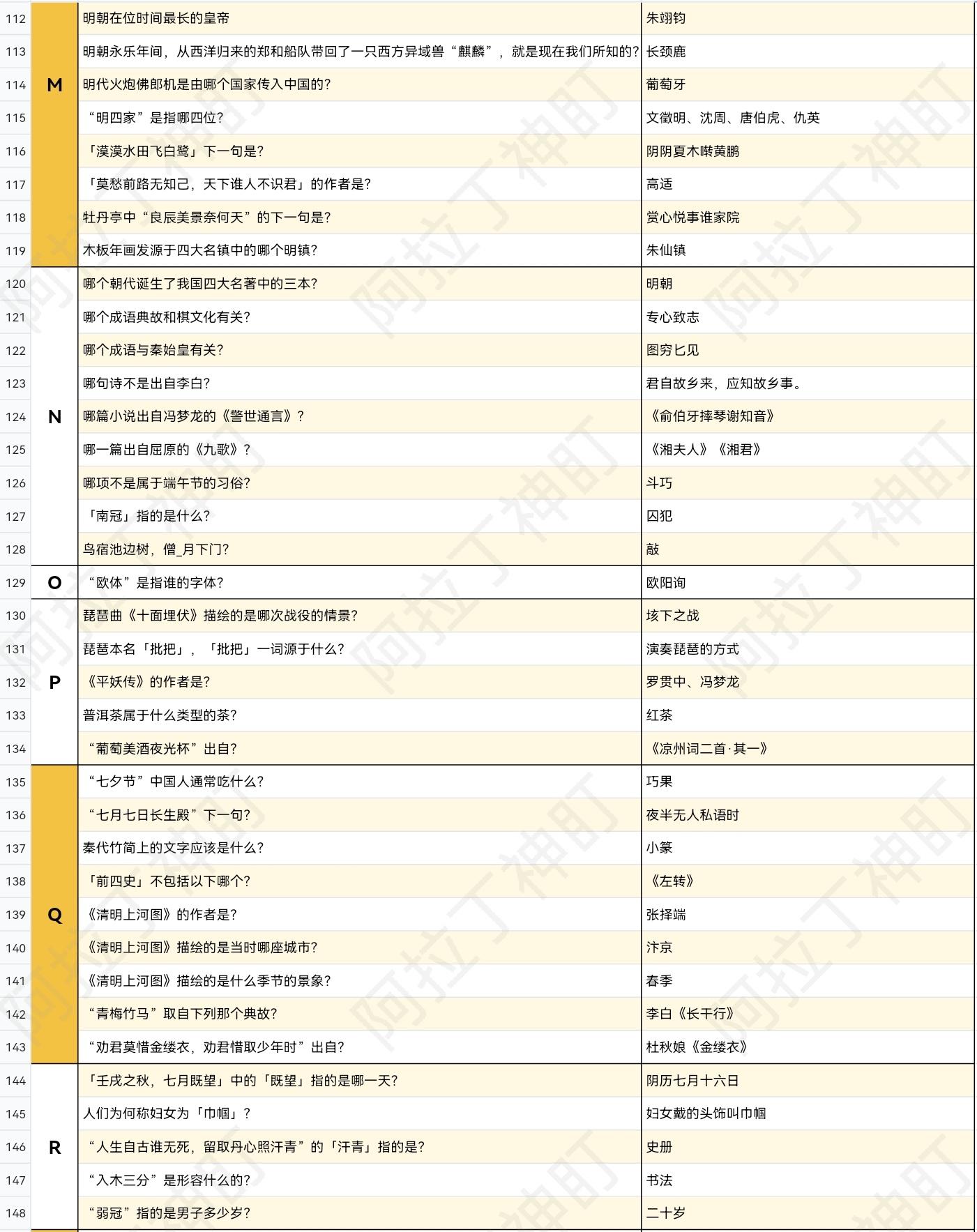 | 112 | M | 明朝在位时间最长的皇帝 | 朱翊钧 |
|---|---|---|---|
| 113 | | 明朝永乐年间，从西洋归来的郑和船队带回了一只西方异域兽“麒麟”，就是现在我们所知的? | 长颈鹿 |
| 114 | | 明代火炮佛郎机是由哪个国家传入中国的? | 葡萄牙 |
| 115 | | “明四家”是指哪四位? | 文徵明、沈周、唐伯虎、仇英 |
| 116 | | 「漠漠水田飞白鹭」下一句是? | 阴阴夏木啭黄鹏 |
| 117 | | 「莫愁前路无知己，天下谁人不识君」的作者是? | 高适 |
| 118 | | 牡丹亭中“良辰美景奈何天”的下一句是? | 赏心悦事谁家院 |
| 119 | | 木板年画发源于四大名镇中的哪个明镇? | 朱仙镇 |
| 120 | N | 哪个朝代诞生了我国四大名著中的三本? | 明朝 |
| 121 | | 哪个成语典故和棋文化有关? | 专心致志 |
| 122 | | 哪个成语与秦始皇有关? | 图穷匕见 |
| 123 | | 哪句诗不是出自李白? | 君自故乡来，应知故乡事。 |
| 124 | | 哪篇小说出自冯梦龙的《警世通言》? | 《俞伯牙摔琴谢知音》 |
| 125 | | 哪一篇出自屈原的《九歌》? | 《湘夫人》《湘君》 |
| 126 | | 哪项不是属于端午节的习俗? | 斗巧 |
| 127 | | 「南冠」指的是什么? | 囚犯 |
| 128 | | 鸟宿池边树，僧_月下门? | 敲 |
| 129 | O | “欧体”是指谁的字体? | 欧阳询 |
| 130 | P | 琵琶曲《十面埋伏》描绘的是哪次战役的情景? | 垓下之战 |
| 131 | | 琵琶本名「批把」，「批把」一词源于什么? | 演奏琵琶的方式 |
| 132 | | 《平妖传》的作者是? | 罗贯中、冯梦龙 |
| 133 | | 普洱茶属于什么类型的茶? | 红茶 |
| 134 | | “葡萄美酒夜光杯”出自? | 《凉州词二首·其一》 |
| 135 | Q | “七夕节”中国人通常吃什么? | 巧果 |
| 136 | | “七月七日长生殿”下一句? | 夜半无人私语时 |
| 137 | | 秦代竹简上的文字应该是什么? | 小篆 |
| 138 | | 「前四史」不包括以下哪个? | 《左转》 |
| 139 | | 《清明上河图》的作者是? | 张择端 |
| 140 | | 《清明上河图》描绘的是当时哪座城市? | 汴京 |
| 141 | | 《清明上河图》描绘的是什么季节的景象? | 春季 |
| 142 | | “青梅竹马”取自下列那个典故? | 李白《长干行》 |
| 143 | | “劝君莫惜金缕衣，劝君惜取少年时”出自? | 杜秋娘《金缕衣》 |
| 144 | R | 「壬戌之秋，七月既望」中的「既望」指的是哪一天? | 阴历七月十六日 |
| 145 | | 人们为何称妇女为「巾帼」? | 妇女戴的头饰叫巾帼 |
| 146 | | “人生自古谁无死，留取丹心照汗青”的「汗青」指的是? | 史册 |
| 147 | | “入木三分”是形容什么的? | 书法 |
| 148 | | “弱冠”指的是男子多少岁? | 二十岁 |

阿拉丁神町